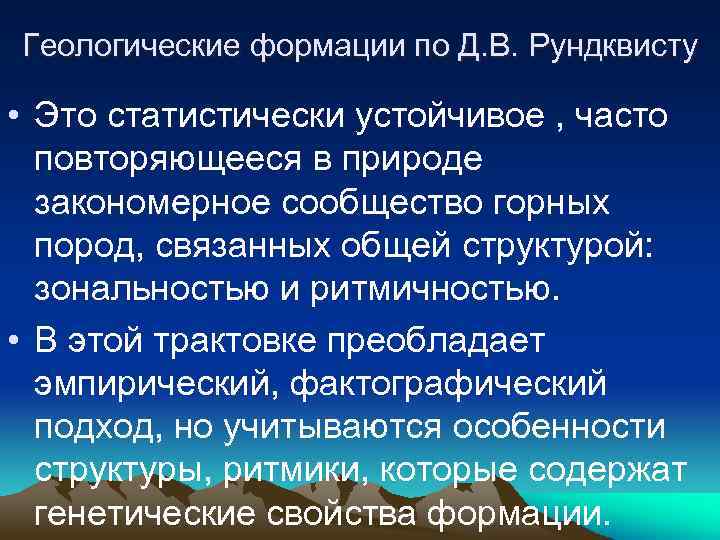 Геологические формации по Д.В. Рундквисту

• Это статистически устойчивое , часто повторяющееся в природе закономерное сообщество горных пород, связанных общей структурой: зональностью и ритмичностью.

• В этой трактовке преобладает эмпирический, фактографический подход, но учитываются особенности структуры, ритмики, которые содержат генетические свойства формации.